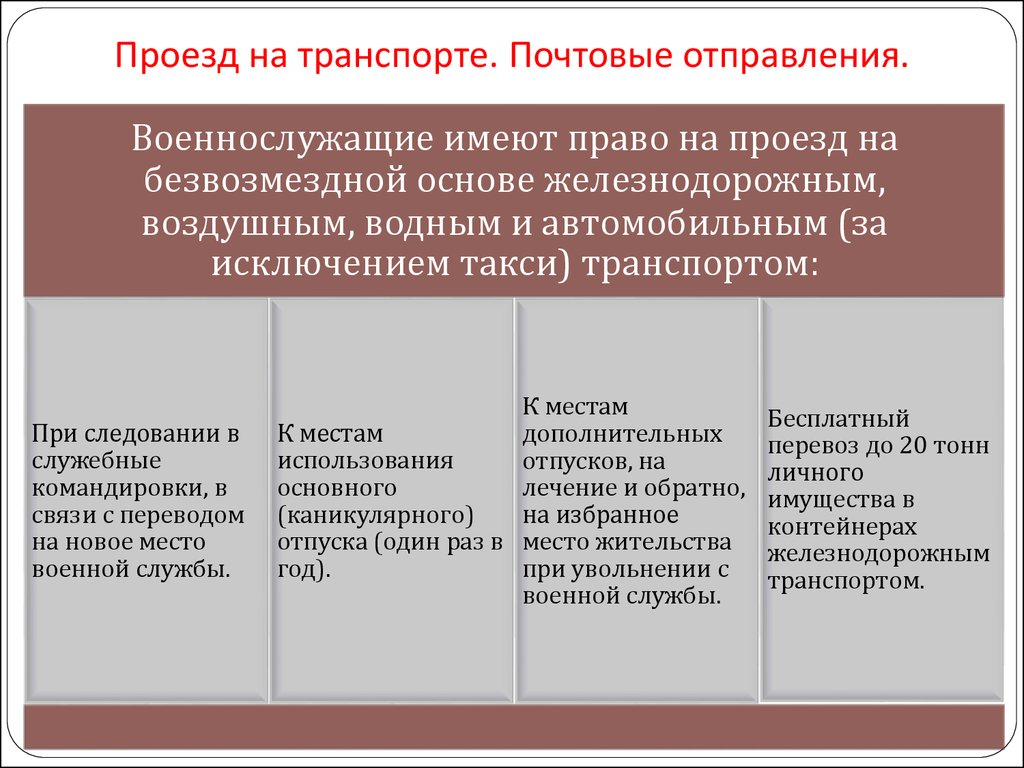 Проезд на транспорте. Почтовые отправления.

Военнослужащие имеют право на проезд на безвозмездной основе железнодорожным, воздушным, водным и автомобильным (за исключением такси) транспортом:

При следовании в служебные командировки, в связи с переводом на новое место военной службы.

К местам использования основного (каникулярного) отпуска (один раз в год).

К местам дополнительных отпусков, на лечение и обратно, на избранное место жительства при увольнении с военной службы.

Бесплатный перевоз до 20 тонн личного имущества в контейнерах железнодорожным транспортом.